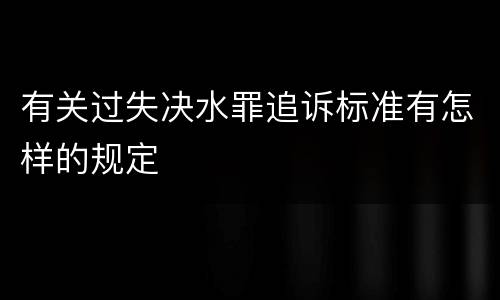 有关过失决水罪追诉标准有怎样的规定